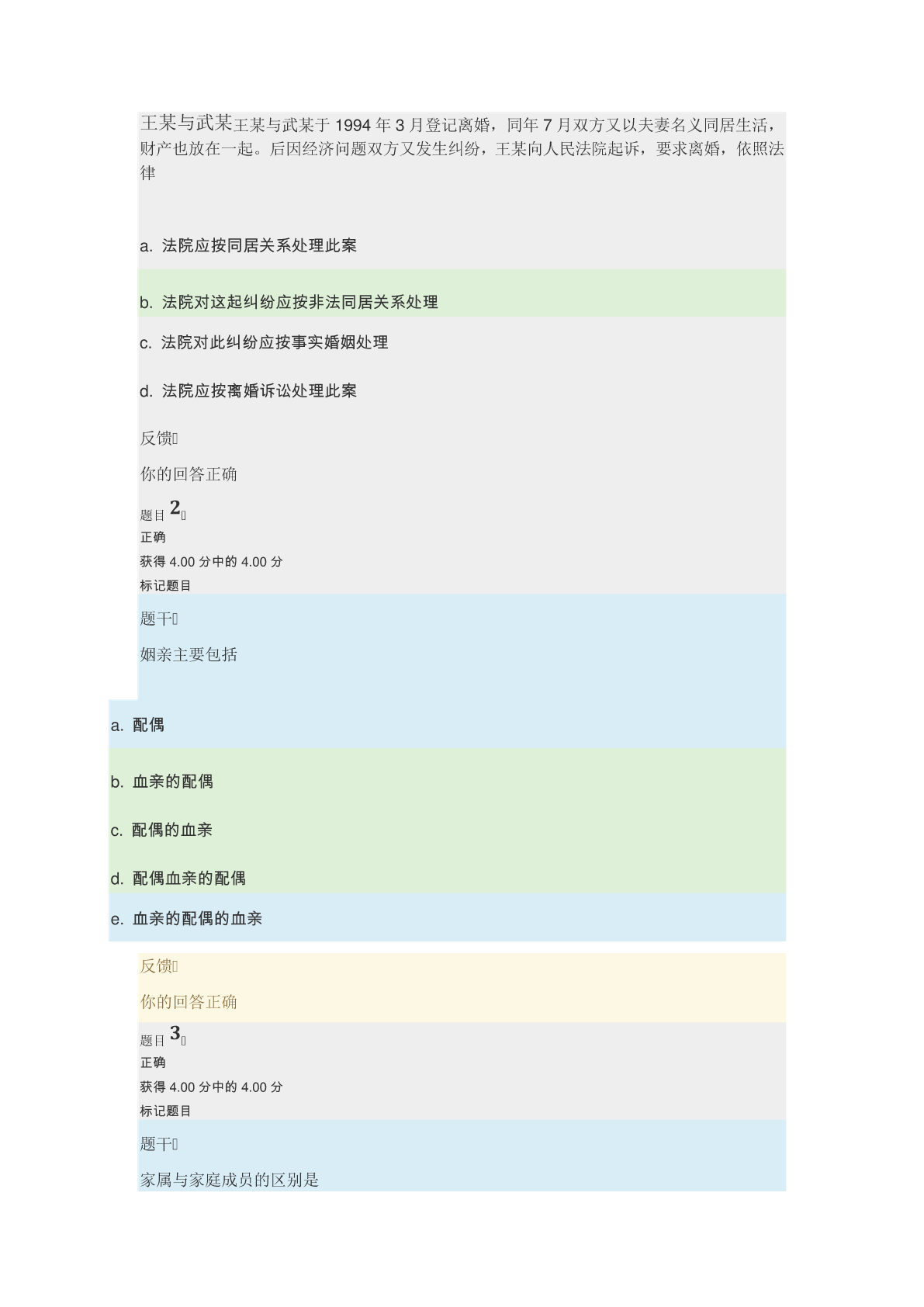 王某与武某王某与武某于 1994 年 3 月登记离婚，同年 7 月双方又以夫妻名义同居生活，财产也放在一起。后因经济问题双方又发生纠纷，王某向人民法院起诉，要求离婚，依照法律

a. 法院应按同居关系处理此案

b. 法院对这起纠纷应按非法同居关系处理

c. 法院对此纠纷应按事实婚姻处理

d. 法院应按离婚诉讼处理此案

反馈

你的回答正确

题目 2

正确

获得 4.00 分中的 4.00 分

标记题目

题干

姻亲主要包括

a. 配偶

b. 血亲的配偶

c. 配偶的血亲

d. 配偶血亲的配偶

e. 血亲的配偶的血亲

反馈

你的回答正确

题目 3

正确

获得 4.00 分中的 4.00 分

标记题目

题干

家属与家庭成员的区别是